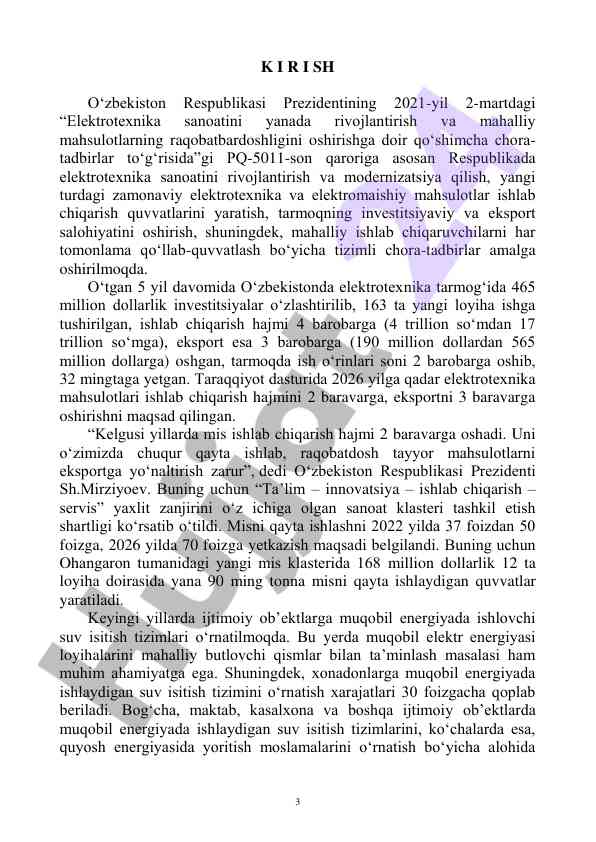 K I R I SH

O‘zbekiston Respublikasi Prezidentining 2021-yil 2-martdagi “Elektrotexnika sanoatini yanada rivojlantirish va mahalliy mahsulotlarning raqobatbardoshligini oshirishga doir qo‘shimcha chora-tadbirlar to‘g‘risida”gi PQ-5011-son qaroriga asosan Respublikada elektrotexnika sanoatini rivojlantirish va modernizatsiya qilish, yangi turdagi zamonaviy elektrotexnika va elektromaishiy mahsulotlar ishlab chiqarish quvvatlarini yaratish, tarmoqning investitsiyaviy va eksport salohiyatini oshirish, shuningdek, mahalliy ishlab chiqaruvchilarni har tomonlama qo‘llab-quvvatlash bo‘yicha tizimli chora-tadbirlar amalga oshirilmoqda.

O‘tgan 5 yil davomida O‘zbekistonda elektrotexnika tarmog‘ida 465 million dollarlik investitsiyalar o‘zlashtirilib, 163 ta yangi loyiha ishga tushirilgan, ishlab chiqarish hajmi 4 barobarga (4 trillion so‘mdan 17 trillion so‘mga), eksport esa 3 barobarga (190 million dollardan 565 million dollarga) oshgan, tarmoqda ish o‘rinlari soni 2 barobarga oshib, 32 mingtaga yetgan. Taraqqiyot dasturida 2026 yilga qadar elektrotexnika mahsulotlari ishlab chiqarish hajmini 2 baravarga, eksportni 3 baravarga oshirishni maqsad qilingan.

“Kelgusi yillarda mis ishlab chiqarish hajmi 2 baravarga oshadi. Uni o‘zimizda chuqur qayta ishlab, raqobatdosh tayyor mahsulotlarni eksportga yo‘naltirish zarur”, dedi O‘zbekiston Respublikasi Prezidenti Sh.Mirziyoev. Buning uchun “Ta’lim – innovatsiya – ishlab chiqarish – servis” yaxlit zanjirini o‘z ichiga olgan sanoat klasteri tashkil etish shartligi ko‘rsatib o‘tildi. Misni qayta ishlashni 2022 yilda 37 foizdan 50 foizga, 2026 yilda 70 foizga yetkazish maqsadi belgilandi. Buning uchun Ohangaron tumanidagi yangi mis klasterida 168 million dollarlik 12 ta loyiha doirasida yana 90 ming tonna misni qayta ishlaydigan quvvatlar yaratiladi.

Keyingi yillarda ijtimoiy ob’ektlarga muqobil energiyada ishlovchi suv isitish tizimlari o‘rnatilmoqda. Bu yerda muqobil elektr energiyasi loyihalarini mahalliy butlovchi qismlar bilan ta’minlash masalasi ham muhim ahamiyatga ega. Shuningdek, xonadonlarga muqobil energiyada ishlaydigan suv isitish tizimini o‘rnatish xarajatlari 30 foizgacha qoplab beriladi. Bog‘cha, maktab, kasalxona va boshqa ijtimoiy ob’ektlarda muqobil energiyada ishlaydigan suv isitish tizimlarini, ko‘chalarda esa, quyosh energiyasida yoritish moslamalarini o‘rnatish bo‘yicha alohida

3